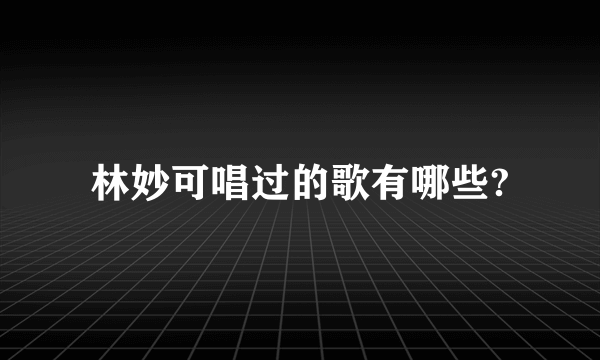 林妙可唱过的歌有哪些?